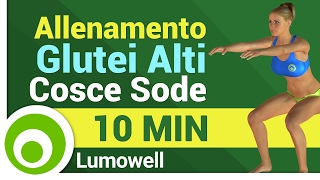 Allenamento
Glutei Alti
Cosce Sode

10 MIN

Lumowell